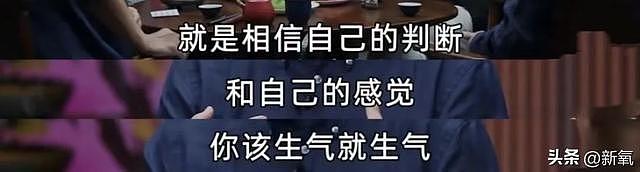 就是相信自己的判断

和自己的感觉

你该生气就生气

头条 @新氧